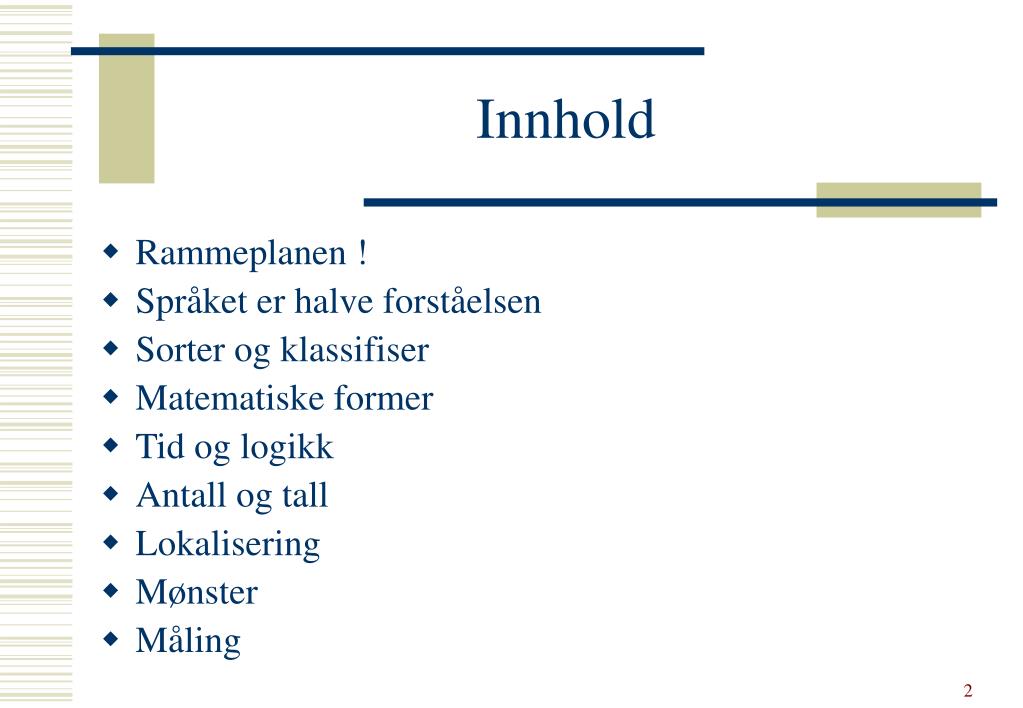 Innhold

- Rammeplanen !
- Språket er halve forståelsen
- Sorter og klassifiser
- Matematiske former
- Tid og logikk
- Antall og tall
- Lokalisering
- Mønster
- Måling

2